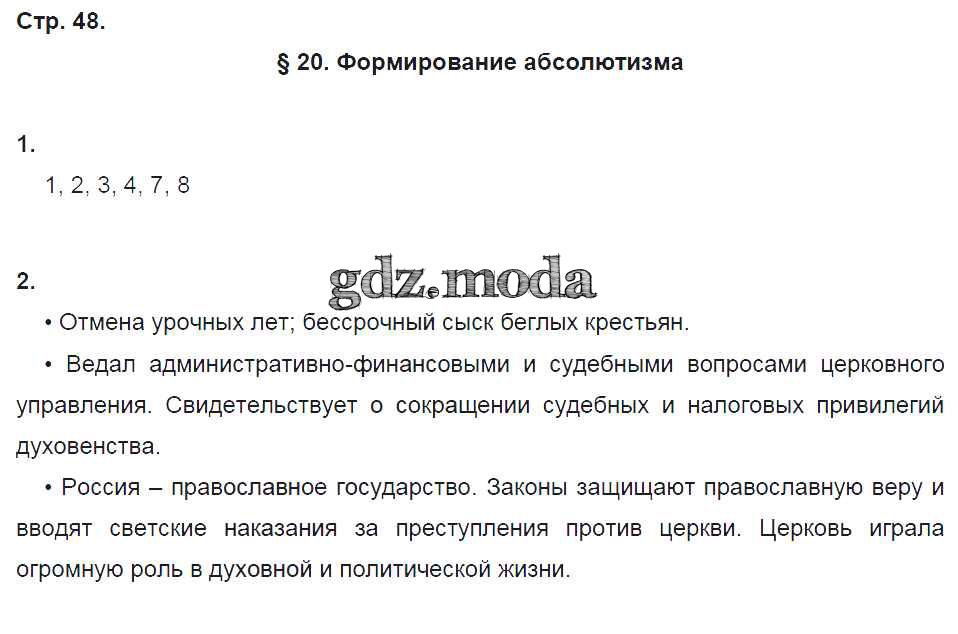 Стр. 48.

§ 20. Формирование абсолютизма

1.

1, 2, 3, 4, 7, 8

2.

• Отмена урочных лет; бессрочный сыск беглых крестьян.

• Ведал административно-финансовыми и судебными вопросами церковного управления. Свидетельствует о сокращении судебных и налоговых привилегий духовенства.

• Россия – православное государство. Законы защищают православную веру и вводят светские наказания за преступления против церкви. Церковь играла огромную роль в духовной и политической жизни.

gdz.moda